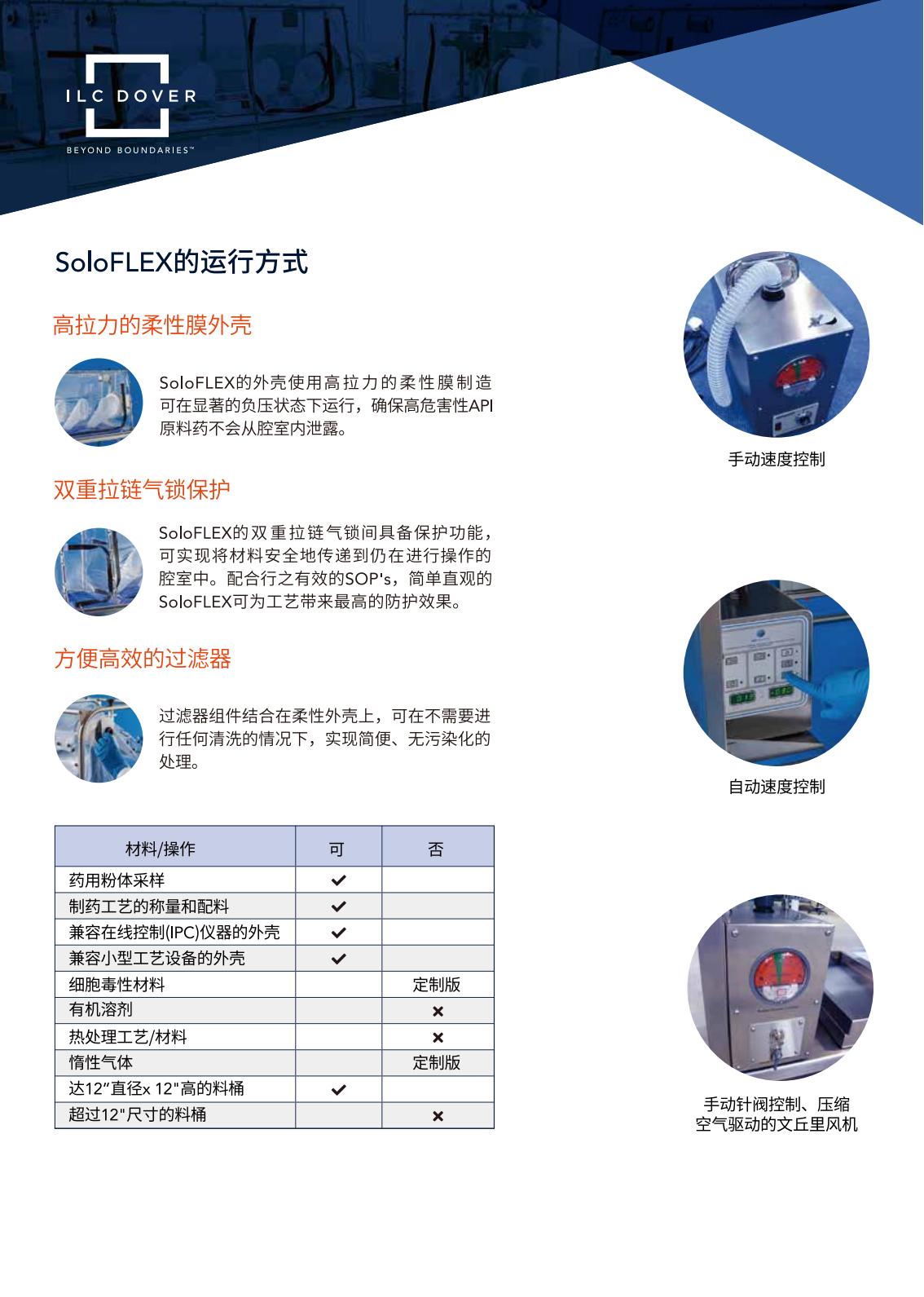 ILC DOVER
BEYOND BOUNDARIES™

SoloFLEX的运行方式

高拉力的柔性膜外壳

SoloFLEX的外壳使用高拉力的柔性膜制造可在显著的负压状态下运行，确保高危害性API原料药不会从腔室内泄露。

双重拉链气锁保护

SoloFLEX的双重拉链气锁间具备保护功能，可实现将材料安全地传递到仍在进行操作的腔室中。配合行之有效的SOP's，简单直观的SoloFLEX可为工艺带来最高的防护效果。

方便高效的过滤器

过滤器组件结合在柔性外壳上，可在不需要进行任何清洗的情况下，实现简便、无污染化的处理。

| 材料/操作 | 可 | 否 |
|---|---|---|
| 药用粉体采样 | ✔ | |
| 制药工艺的称量和配料 | ✔ | |
| 兼容在线控制(IPC)仪器的外壳 | ✔ | |
| 兼容小型工艺设备的外壳 | ✔ | |
| 细胞毒性材料 | | 定制版 |
| 有机溶剂 | | ✖ |
| 热处理工艺/材料 | | ✖ |
| 惰性气体 | | 定制版 |
| 达12"直径x 12"高的料桶 | ✔ | |
| 超过12"尺寸的料桶 | | ✖ |

手动速度控制

自动速度控制

手动针阀控制、压缩空气驱动的文丘里风机